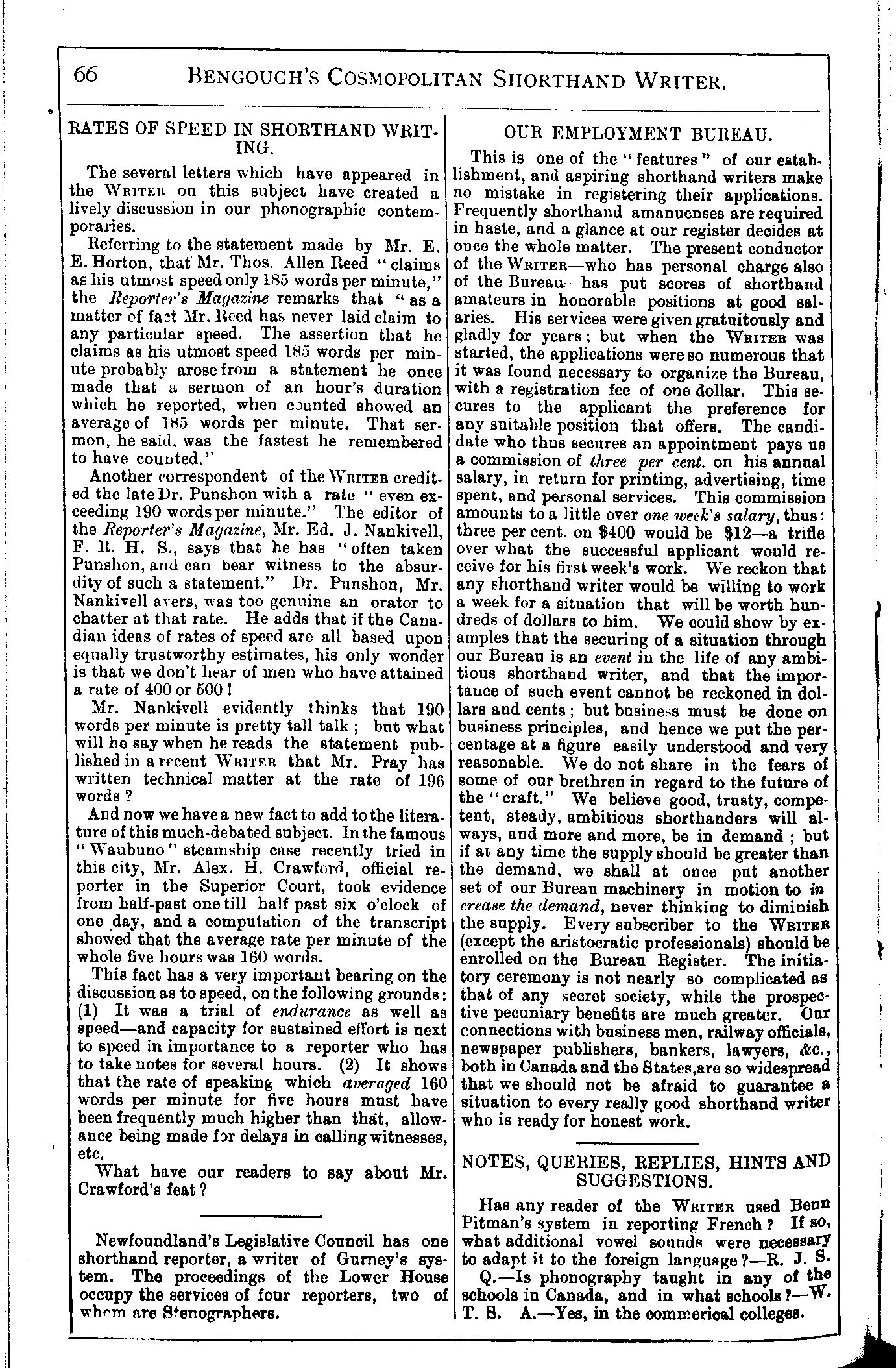 66 BENGOUGH'S COSMOPOLITAN SHORTHAND WRITER.

RATES OF SPEED IN SHORTHAND WRITING.

The several letters which have appeared in the WRITER on this subject have created a lively discussion in our phonographic contemporaries.

Referring to the statement made by Mr. E. E. Horton, that Mr. Thos. Allen Reed "claims as his utmost speed only 185 words per minute," the Reporter's Magazine remarks that "as a matter of fact Mr. Reed has never laid claim to any particular speed. The assertion that he claims as his utmost speed 185 words per minute probably arose from a statement he once made that a sermon of an hour's duration which he reported, when counted showed an average of 185 words per minute. That sermon, he said, was the fastest he remembered to have counted."

Another correspondent of the WRITER credited the late Dr. Punshon with a rate "even exceeding 190 words per minute." The editor of the Reporter's Magazine, Mr. Ed. J. Nankivell, F. R. H. S., says that he has "often taken Punshon, and can bear witness to the absurdity of such a statement." Dr. Punshon, Mr. Nankivell avers, was too genuine an orator to chatter at that rate. He adds that if the Canadian ideas of rates of speed are all based upon equally trustworthy estimates, his only wonder is that we don't hear of men who have attained a rate of 400 or 500!

Mr. Nankivell evidently thinks that 190 words per minute is pretty tall talk; but what will he say when he reads the statement published in a recent WRITER that Mr. Pray has written technical matter at the rate of 196 words?

And now we have a new fact to add to the literature of this much-debated subject. In the famous "Waubuno" steamship case recently tried in this city, Mr. Alex. H. Crawford, official reporter in the Superior Court, took evidence from half-past one till half past six o'clock of one day, and a computation of the transcript showed that the average rate per minute of the whole five hours was 160 words.

This fact has a very important bearing on the discussion as to speed, on the following grounds: (1) It was a trial of endurance as well as speed—and capacity for sustained effort is next to speed in importance to a reporter who has to take notes for several hours. (2) It shows that the rate of speaking which averaged 160 words per minute for five hours must have been frequently much higher than that, allowance being made for delays in calling witnesses, etc.

What have our readers to say about Mr. Crawford's feat?

Newfoundland's Legislative Council has one shorthand reporter, a writer of Gurney's system. The proceedings of the Lower House occupy the services of four reporters, two of whom are Stenographers.

OUR EMPLOYMENT BUREAU.

This is one of the "features" of our establishment, and aspiring shorthand writers make no mistake in registering their applications. Frequently shorthand amanuenses are required in haste, and a glance at our register decides at once the whole matter. The present conductor of the WRITER—who has personal charge also of the Bureau—has put scores of shorthand amateurs in honorable positions at good salaries. His services were given gratuitously and gladly for years; but when the WRITER was started, the applications were so numerous that it was found necessary to organize the Bureau, with a registration fee of one dollar. This secures to the applicant the preference for any suitable position that offers. The candidate who thus secures an appointment pays us a commission of three per cent. on his annual salary, in return for printing, advertising, time spent, and personal services. This commission amounts to a little over one week's salary, thus: three per cent. on $400 would be $12—a trifle over what the successful applicant would receive for his first week's work. We reckon that any shorthand writer would be willing to work a week for a situation that will be worth hundreds of dollars to him. We could show by examples that the securing of a situation through our Bureau is an event in the life of any ambitious shorthand writer, and that the importance of such event cannot be reckoned in dollars and cents; but business must be done on business principles, and hence we put the percentage at a figure easily understood and very reasonable. We do not share in the fears of some of our brethren in regard to the future of the "craft." We believe good, trusty, competent, steady, ambitious shorthanders will always, and more and more, be in demand; but if at any time the supply should be greater than the demand, we shall at once put another set of our Bureau machinery in motion to increase the demand, never thinking to diminish the supply. Every subscriber to the WRITER (except the aristocratic professionals) should be enrolled on the Bureau Register. The initiatory ceremony is not nearly so complicated as that of any secret society, while the prospective pecuniary benefits are much greater. Our connections with business men, railway officials, newspaper publishers, bankers, lawyers, &c., both in Canada and the States, are so widespread that we should not be afraid to guarantee a situation to every really good shorthand writer who is ready for honest work.

NOTES, QUERIES, REPLIES, HINTS AND SUGGESTIONS.

Has any reader of the WRITER used Benn Pitman's system in reporting French? If so, what additional vowel sounds were necessary to adapt it to the foreign language?—R. J. S.

Q.—Is phonography taught in any of the schools in Canada, and in what schools?—W. T. S. A.—Yes, in the commerical colleges.